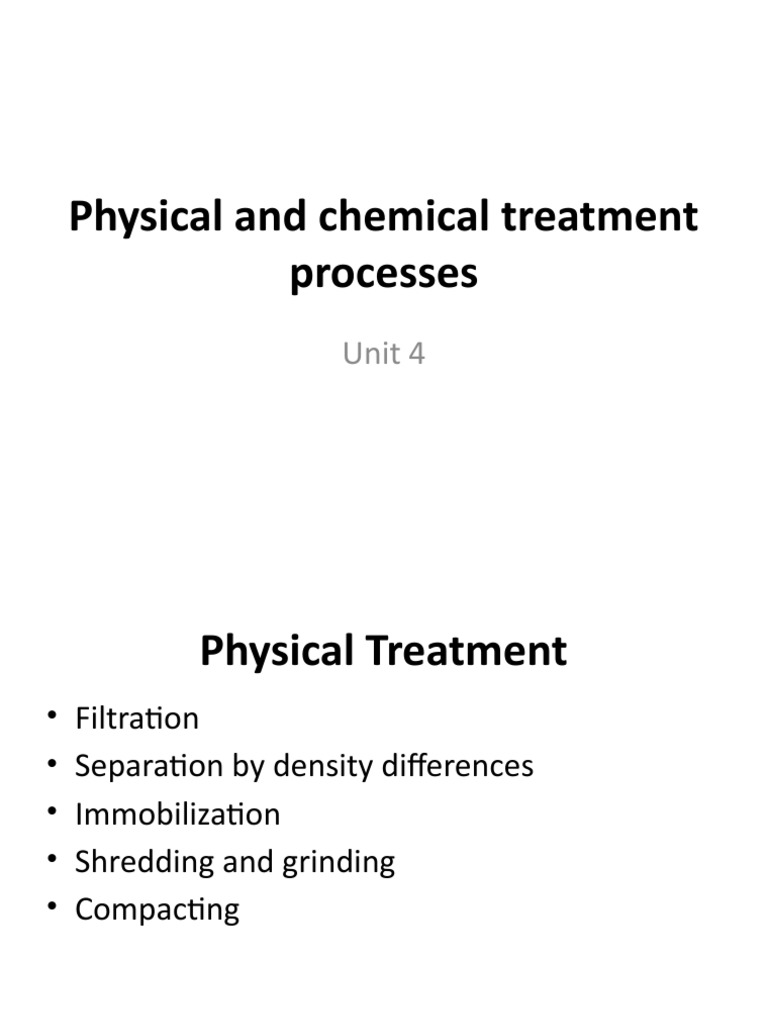 Physical and chemical treatment processes

Unit 4

Physical Treatment

• Filtration
• Separation by density differences
• Immobilization
• Shredding and grinding
• Compacting